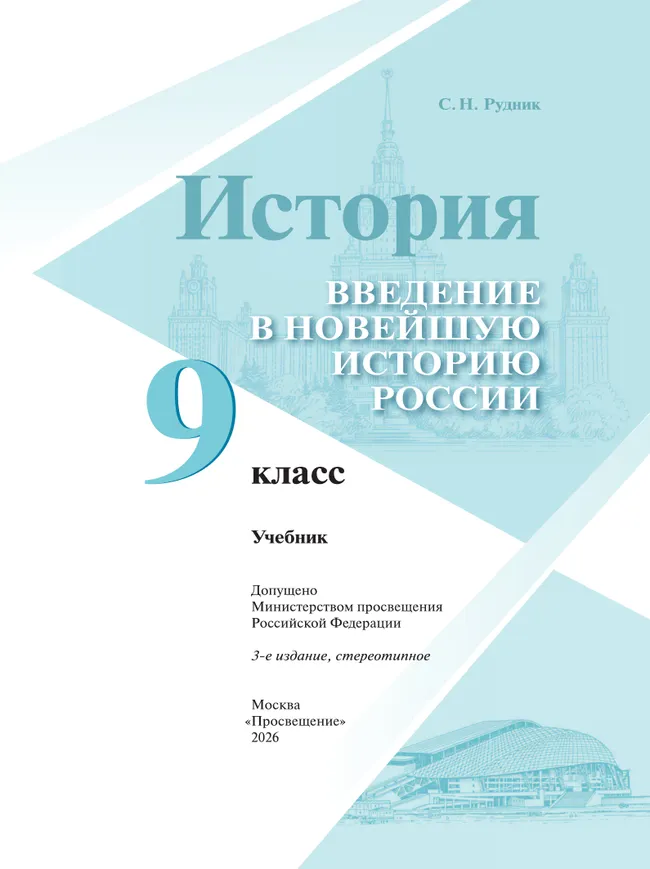 С. Н. Рудник

История

ВВЕДЕНИЕ В НОВЕЙШУЮ ИСТОРИЮ РОССИИ

9 класс

Учебник

Допущено Министерством просвещения Российской Федерации

3-е издание, стереотипное

Москва
«Просвещение»
2026